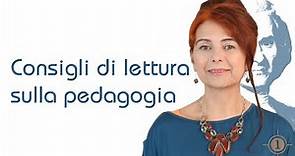 Consigli di lettura
sulla pedagogia

1